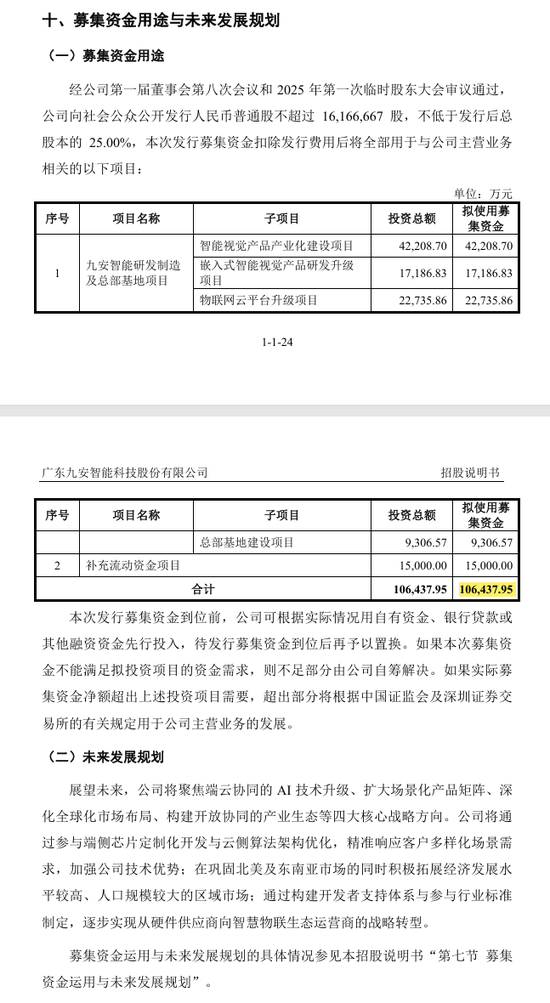 十、募集资金用途与未来发展规划

（一）募集资金用途

经公司第一届董事会第八次会议和 2025 年第一次临时股东大会审议通过，公司向社会公众公开发行人民币普通股不超过 16,166,667 股，不低于发行后总股本的 25.00%，本次发行募集资金扣除发行费用后将全部用于与公司主营业务相关的以下项目：

单位：万元

| 序号 | 项目名称 | 子项目 | 投资总额 | 拟使用募集资金 |
|---|---|---|---|---|
| 1 | 九安智能研发制造及总部基地项目 | 智能视觉产品产业化建设项目 | 42,208.70 | 42,208.70 |
| | | 嵌入式智能视觉产品研发升级项目 | 17,186.83 | 17,186.83 |
| | | 物联网云平台升级项目 | 22,735.86 | 22,735.86 |

1-1-24

广东九安智能科技股份有限公司　　招股说明书

| 序号 | 项目名称 | 子项目 | 投资总额 | 拟使用募集资金 |
|---|---|---|---|---|
| | | 总部基地建设项目 | 9,306.57 | 9,306.57 |
| 2 | 补充流动资金项目 | | 15,000.00 | 15,000.00 |
| 合计 | | | 106,437.95 | 106,437.95 |

本次发行募集资金到位前，公司可根据实际情况用自有资金、银行贷款或其他融资资金先行投入，待发行募集资金到位后再予以置换。如果本次募集资金不能满足拟投资项目的资金需求，则不足部分由公司自筹解决。如果实际募集资金净额超出上述投资项目需要，超出部分将根据中国证监会及深圳证券交易所的有关规定用于公司主营业务的发展。

（二）未来发展规划

展望未来，公司将聚焦端云协同的 AI 技术升级、扩大场景化产品矩阵、深化全球化市场布局、构建开放协同的产业生态等四大核心战略方向。公司将通过参与端侧芯片定制化开发与云侧算法架构优化，精准响应客户多样化场景需求，加强公司技术优势；在巩固北美及东南亚市场的同时积极拓展经济发展水平较高、人口规模较大的区域市场；通过构建开发者支持体系与参与行业标准制定，逐步实现从硬件供应商向智慧物联生态运营商的战略转型。

募集资金运用与未来发展规划的具体情况参见本招股说明书“第七节 募集资金运用与未来发展规划”。